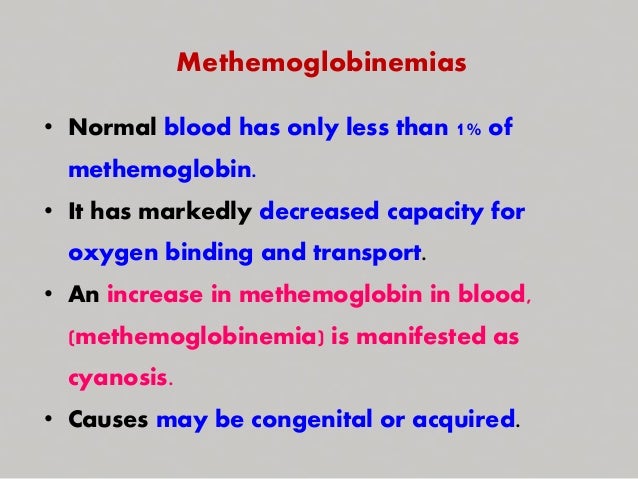 Methemoglobinemias

• Normal blood has only less than 1% of methemoglobin.
• It has markedly decreased capacity for oxygen binding and transport.
• An increase in methemoglobin in blood, (methemoglobinemia) is manifested as cyanosis.
• Causes may be congenital or acquired.